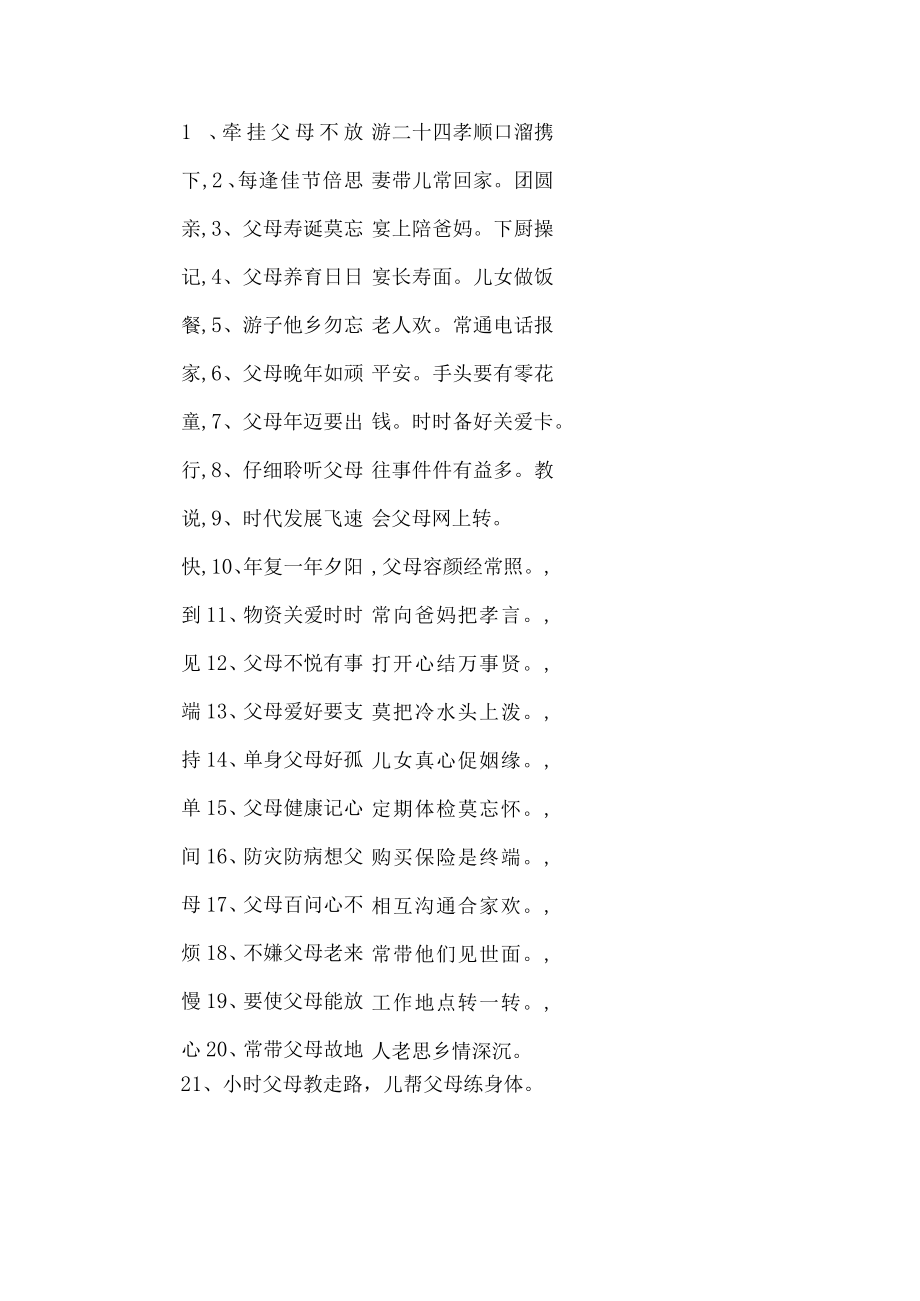 1 、牵挂父母不放 游二十四孝顺口溜携

下,2、每逢佳节倍思 妻带儿常回家。团圆

亲,3、父母寿诞莫忘 宴上陪爸妈。下厨操

记,4、父母养育日日 宴长寿面。儿女做饭

餐,5、游子他乡勿忘 老人欢。常通电话报

家,6、父母晚年如顽 平安。手头要有零花

童,7、父母年迈要出 钱。时时备好关爱卡。

行,8、仔细聆听父母 往事件件有益多。教

说,9、时代发展飞速 会父母网上转。

快,10、年复一年夕阳 ,父母容颜经常照。,

到 11、物资关爱时时 常向爸妈把孝言。,

见 12、父母不悦有事 打开心结万事贤。,

端 13、父母爱好要支 莫把冷水头上泼。,

持 14、单身父母好孤 儿女真心促姻缘。,

单 15、父母健康记心 定期体检莫忘怀。,

间 16、防灾防病想父 购买保险是终端。,

母 17、父母百问心不 相互沟通合家欢。,

烦 18、不嫌父母老来 常带他们见世面。,

慢 19、要使父母能放 工作地点转一转。,

心 20、常带父母故地 人老思乡情深沉。
21、小时父母教走路，儿帮父母练身体。